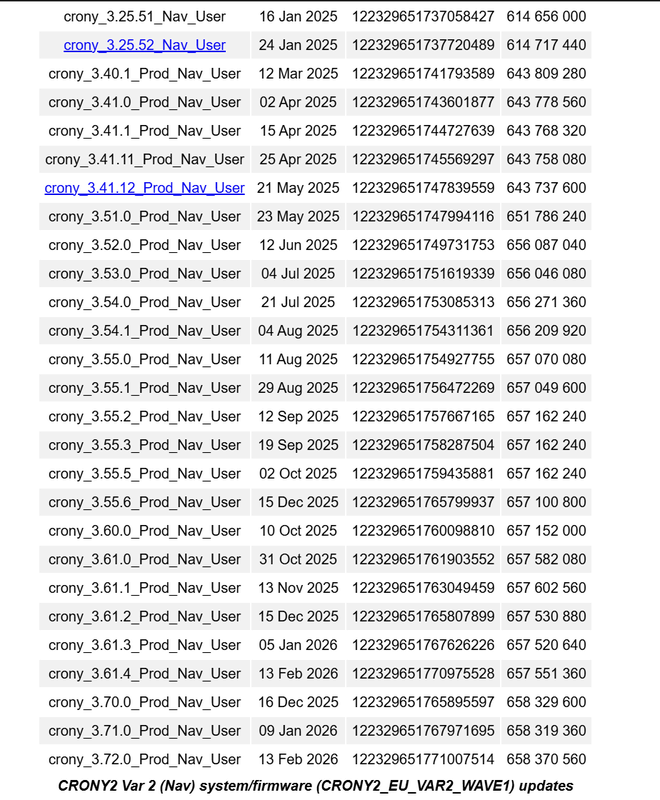 | crony_3.25.51_Nav_User | 16 Jan 2025 | 122329651737058427 | 614 656 000 |
|---|---|---|---|
| crony_3.25.52_Nav_User | 24 Jan 2025 | 122329651737720489 | 614 717 440 |
| crony_3.40.1_Prod_Nav_User | 12 Mar 2025 | 122329651741793589 | 643 809 280 |
| crony_3.41.0_Prod_Nav_User | 02 Apr 2025 | 122329651743601877 | 643 778 560 |
| crony_3.41.1_Prod_Nav_User | 15 Apr 2025 | 122329651744727639 | 643 768 320 |
| crony_3.41.11_Prod_Nav_User | 25 Apr 2025 | 122329651745569297 | 643 758 080 |
| crony_3.41.12_Prod_Nav_User | 21 May 2025 | 122329651747839559 | 643 737 600 |
| crony_3.51.0_Prod_Nav_User | 23 May 2025 | 122329651747994116 | 651 786 240 |
| crony_3.52.0_Prod_Nav_User | 12 Jun 2025 | 122329651749731753 | 656 087 040 |
| crony_3.53.0_Prod_Nav_User | 04 Jul 2025 | 122329651751619339 | 656 046 080 |
| crony_3.54.0_Prod_Nav_User | 21 Jul 2025 | 122329651753085313 | 656 271 360 |
| crony_3.54.1_Prod_Nav_User | 04 Aug 2025 | 122329651754311361 | 656 209 920 |
| crony_3.55.0_Prod_Nav_User | 11 Aug 2025 | 122329651754927755 | 657 070 080 |
| crony_3.55.1_Prod_Nav_User | 29 Aug 2025 | 122329651756472269 | 657 049 600 |
| crony_3.55.2_Prod_Nav_User | 12 Sep 2025 | 122329651757667165 | 657 162 240 |
| crony_3.55.3_Prod_Nav_User | 19 Sep 2025 | 122329651758287504 | 657 162 240 |
| crony_3.55.5_Prod_Nav_User | 02 Oct 2025 | 122329651759435881 | 657 162 240 |
| crony_3.55.6_Prod_Nav_User | 15 Dec 2025 | 122329651765799937 | 657 100 800 |
| crony_3.60.0_Prod_Nav_User | 10 Oct 2025 | 122329651760098810 | 657 152 000 |
| crony_3.61.0_Prod_Nav_User | 31 Oct 2025 | 122329651761903552 | 657 582 080 |
| crony_3.61.1_Prod_Nav_User | 13 Nov 2025 | 122329651763049459 | 657 602 560 |
| crony_3.61.2_Prod_Nav_User | 15 Dec 2025 | 122329651765807899 | 657 530 880 |
| crony_3.61.3_Prod_Nav_User | 05 Jan 2026 | 122329651767626226 | 657 520 640 |
| crony_3.61.4_Prod_Nav_User | 13 Feb 2026 | 122329651770975528 | 657 551 360 |
| crony_3.70.0_Prod_Nav_User | 16 Dec 2025 | 122329651765895597 | 658 329 600 |
| crony_3.71.0_Prod_Nav_User | 09 Jan 2026 | 122329651767971695 | 658 319 360 |
| crony_3.72.0_Prod_Nav_User | 13 Feb 2026 | 122329651771007514 | 658 370 560 |

CRONY2 Var 2 (Nav) system/firmware (CRONY2_EU_VAR2_WAVE1) updates